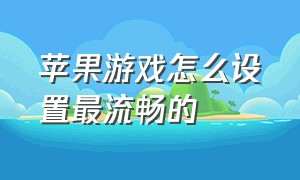 苹果游戏怎么设置最流畅的